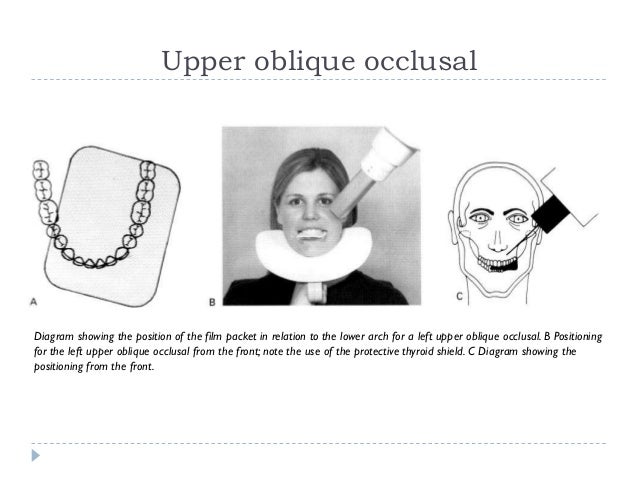 Upper oblique occlusal

A

B

C

Diagram showing the position of the film packet in relation to the lower arch for a left upper oblique occlusal. B Positioning for the left upper oblique occlusal from the front; note the use of the protective thyroid shield. C Diagram showing the positioning from the front.